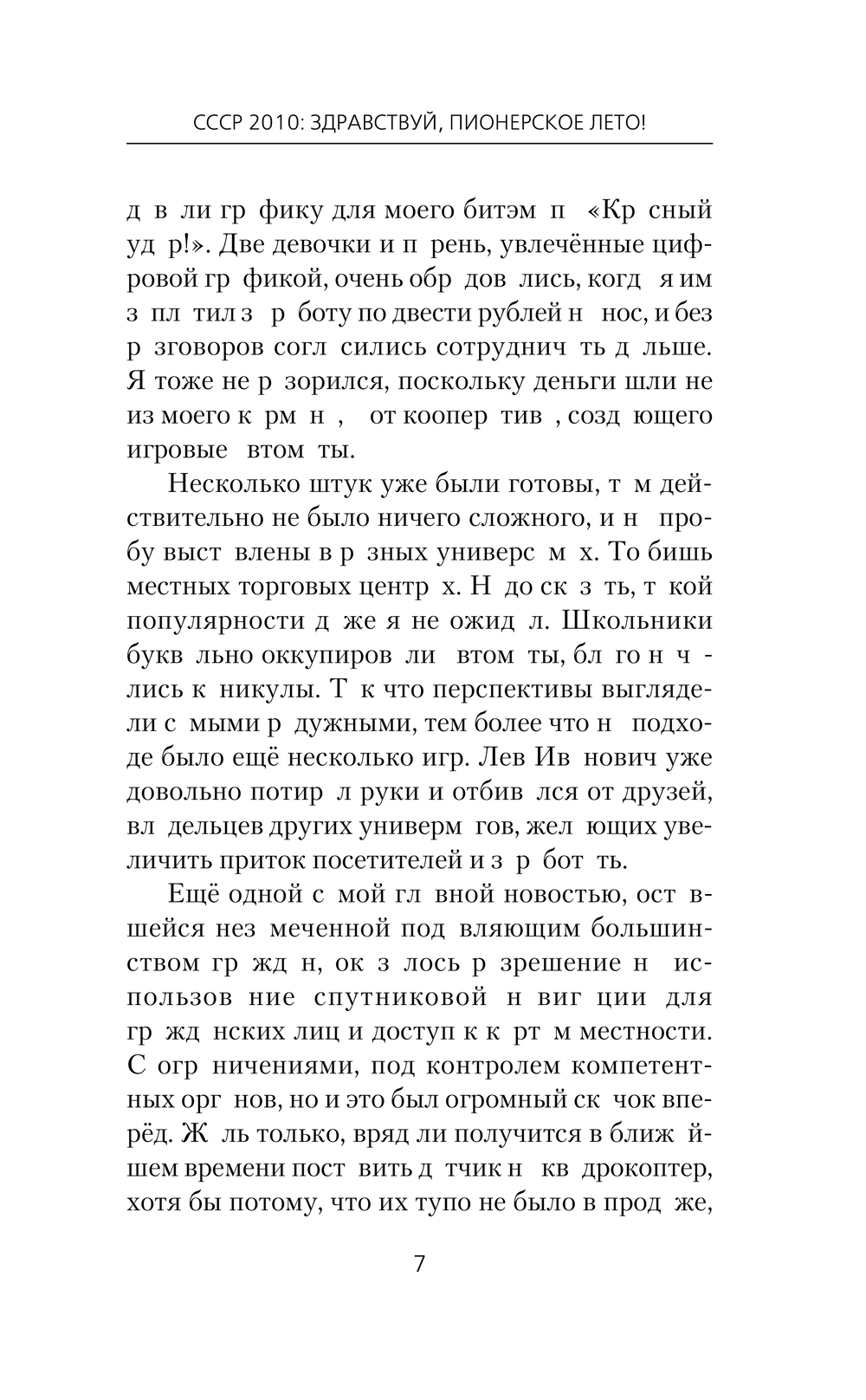 СССР 2010: ЗДРАВСТВУЙ, ПИОНЕРСКОЕ ЛЕТО!

д в ли гр фику для моего битэм п «Кр сный уд р!». Две девочки и п рень, увлечённые цифровой гр фикой, очень обр дов лись, когд я им з пл тил з р боту по двести рублей н нос, и без р зговоров согл сились сотруднич ть д льше. Я тоже не р зорился, поскольку деньги шли не из моего к рм н , от коопер тив , созд ющего игровые втом ты.

Несколько штук уже были готовы, т м действительно не было ничего сложного, и н пробу выст влены в р зных универс м х. То бишь местных торговых центр х. Н до ск з ть, т кой популярности д же я не ожид л. Школьники букв льно оккупиров ли втом ты, бл го н ч лись к никулы. Т к что перспективы выглядели с мыми р дужными, тем более что н подходе было ещё несколько игр. Лев Ив нович уже довольно потир л руки и отбив лся от друзей, вл дельцев других универм гов, жел ющих увеличить приток посетителей и з р бот ть.

Ещё одной с мой гл вной новостью, ост вшейся нез меченной под вляющим большинством гр жд н, ок з лось р зрешение н использов ние спутниковой н виг ции для гр жд нских лиц и доступ к к рт м местности. С огр ничениями, под контролем компетентных орг нов, но и это был огромный ск чок вперёд. Ж ль только, вряд ли получится в ближ йшем времени пост вить д тчик н кв дрокоптер, хотя бы потому, что их тупо не было в прод же,

7